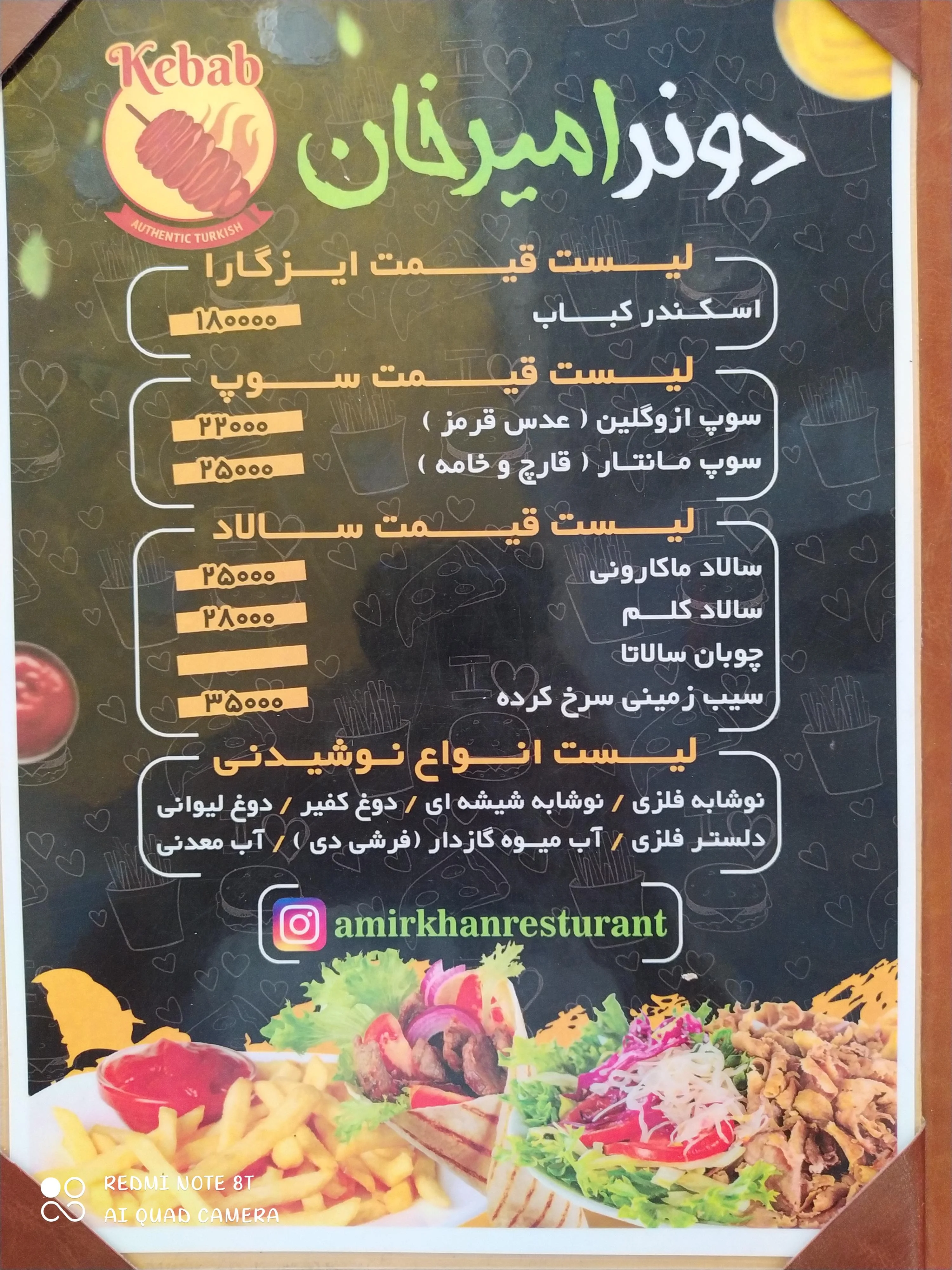 Kebab
AUTHENTIC TURKISH

دونر امیرخان

لیست قیمت ایزگارا
اسکندر کباب ۱۸۰۰۰۰

لیست قیمت سوپ
سوپ ازوگلین ( عدس قرمز ) ۲۲۰۰۰
سوپ مانتار ( قارچ و خامه ) ۲۵۰۰۰

لیست قیمت سالاد
سالاد ماکارونی ۲۵۰۰۰
سالاد کلم ۲۸۰۰۰
چوبان سالاتا
سیب زمینی سرخ کرده ۳۵۰۰۰

لیست انواع نوشیدنی
نوشابه فلزی / نوشابه شیشه ای / دوغ کفیر / دوغ لیوانی
دلستر فلزی / آب میوه گازدار (فرشی دی ) / آب معدنی

amirkhanresturant

REDMI NOTE 8T
AI QUAD CAMERA